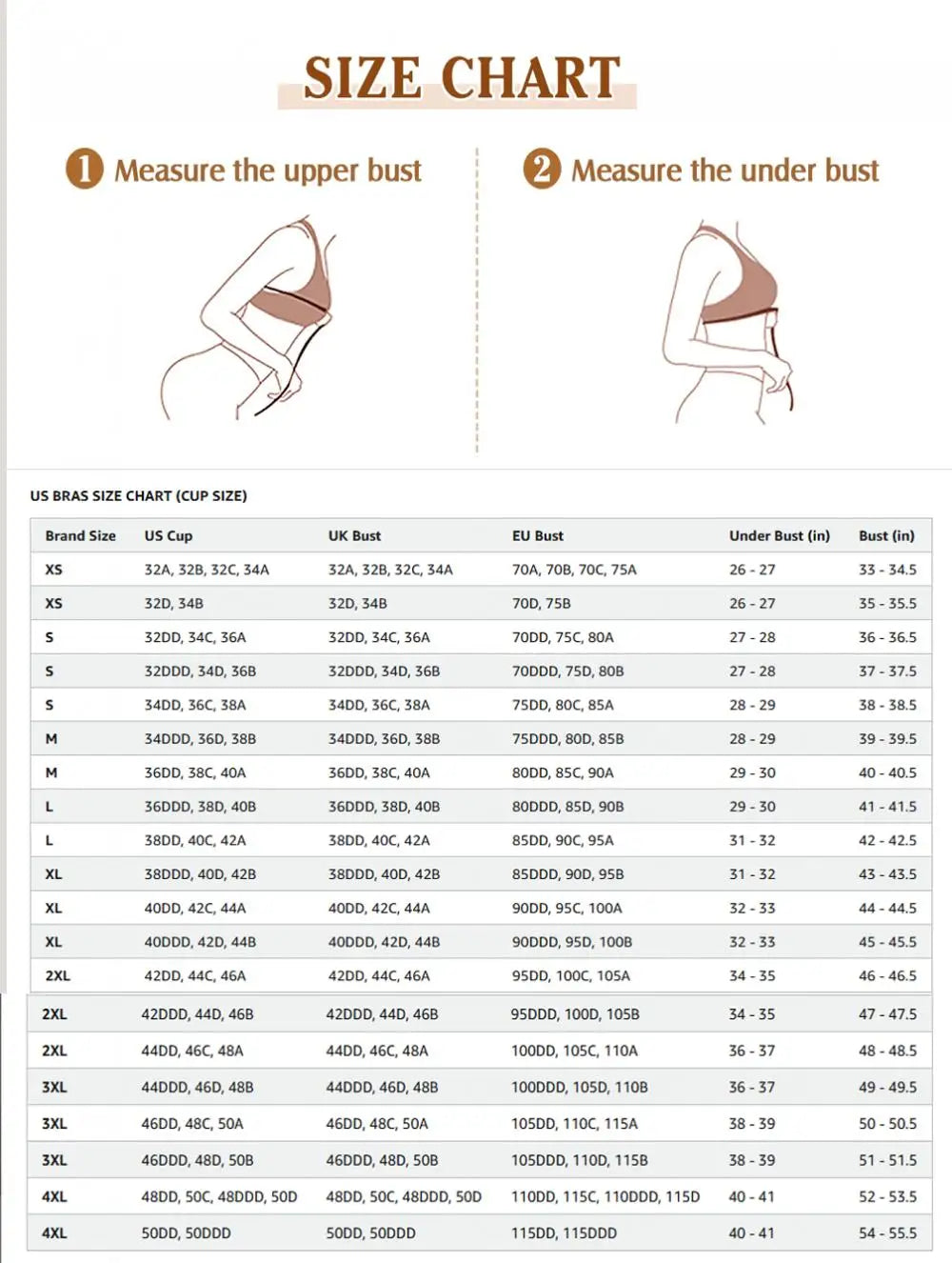 SIZE CHART

1 Measure the upper bust

2 Measure the under bust

US BRAS SIZE CHART (CUP SIZE)

| Brand Size | US Cup | UK Bust | EU Bust | Under Bust (in) | Bust (in) |
|---|---|---|---|---|---|
| XS | 32A, 32B, 32C, 34A | 32A, 32B, 32C, 34A | 70A, 70B, 70C, 75A | 26 - 27 | 33 - 34.5 |
| XS | 32D, 34B | 32D, 34B | 70D, 75B | 26 - 27 | 35 - 35.5 |
| S | 32DD, 34C, 36A | 32DD, 34C, 36A | 70DD, 75C, 80A | 27 - 28 | 36 - 36.5 |
| S | 32DDD, 34D, 36B | 32DDD, 34D, 36B | 70DDD, 75D, 80B | 27 - 28 | 37 - 37.5 |
| S | 34DD, 36C, 38A | 34DD, 36C, 38A | 75DD, 80C, 85A | 28 - 29 | 38 - 38.5 |
| M | 34DDD, 36D, 38B | 34DDD, 36D, 38B | 75DDD, 80D, 85B | 28 - 29 | 39 - 39.5 |
| M | 36DD, 38C, 40A | 36DD, 38C, 40A | 80DD, 85C, 90A | 29 - 30 | 40 - 40.5 |
| L | 36DDD, 38D, 40B | 36DDD, 38D, 40B | 80DDD, 85D, 90B | 29 - 30 | 41 - 41.5 |
| L | 38DD, 40C, 42A | 38DD, 40C, 42A | 85DD, 90C, 95A | 31 - 32 | 42 - 42.5 |
| XL | 38DDD, 40D, 42B | 38DDD, 40D, 42B | 85DDD, 90D, 95B | 31 - 32 | 43 - 43.5 |
| XL | 40DD, 42C, 44A | 40DD, 42C, 44A | 90DD, 95C, 100A | 32 - 33 | 44 - 44.5 |
| XL | 40DDD, 42D, 44B | 40DDD, 42D, 44B | 90DDD, 95D, 100B | 32 - 33 | 45 - 45.5 |
| 2XL | 42DD, 44C, 46A | 42DD, 44C, 46A | 95DD, 100C, 105A | 34 - 35 | 46 - 46.5 |
| 2XL | 42DDD, 44D, 46B | 42DDD, 44D, 46B | 95DDD, 100D, 105B | 34 - 35 | 47 - 47.5 |
| 2XL | 44DD, 46C, 48A | 44DD, 46C, 48A | 100DD, 105C, 110A | 36 - 37 | 48 - 48.5 |
| 3XL | 44DDD, 46D, 48B | 44DDD, 46D, 48B | 100DDD, 105D, 110B | 36 - 37 | 49 - 49.5 |
| 3XL | 46DD, 48C, 50A | 46DD, 48C, 50A | 105DD, 110C, 115A | 38 - 39 | 50 - 50.5 |
| 3XL | 46DDD, 48D, 50B | 46DDD, 48D, 50B | 105DDD, 110D, 115B | 38 - 39 | 51 - 51.5 |
| 4XL | 48DD, 50C, 48DDD, 50D | 48DD, 50C, 48DDD, 50D | 110DD, 115C, 110DDD, 115D | 40 - 41 | 52 - 53.5 |
| 4XL | 50DD, 50DDD | 50DD, 50DDD | 115DD, 115DDD | 40 - 41 | 54 - 55.5 |